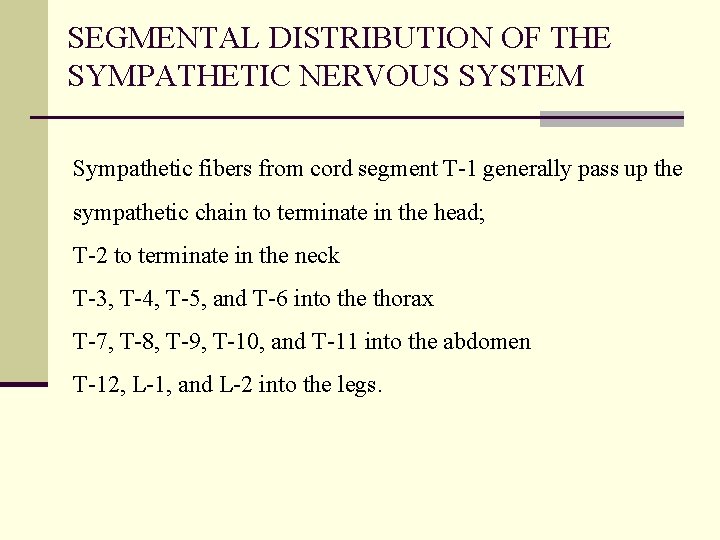 SEGMENTAL DISTRIBUTION OF THE SYMPATHETIC NERVOUS SYSTEM

Sympathetic fibers from cord segment T-1 generally pass up the sympathetic chain to terminate in the head;

T-2 to terminate in the neck

T-3, T-4, T-5, and T-6 into the thorax

T-7, T-8, T-9, T-10, and T-11 into the abdomen

T-12, L-1, and L-2 into the legs.